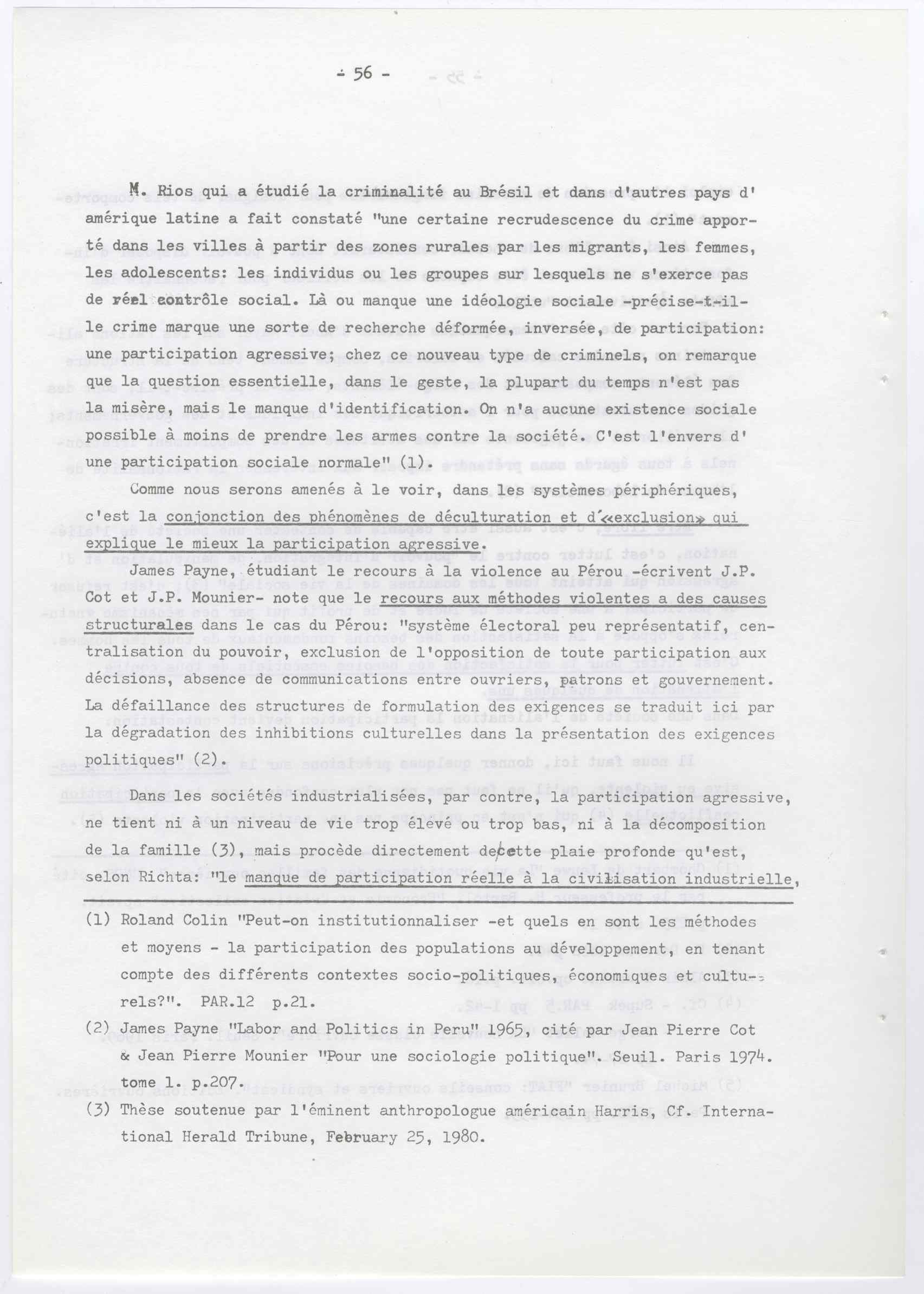 - 56 -

M. Rios qui a étudié la criminalité au Brésil et dans d'autres pays d'amérique latine a fait constaté "une certaine recrudescence du crime apporté dans les villes à partir des zones rurales par les migrants, les femmes, les adolescents: les individus ou les groupes sur lesquels ne s'exerce pas de réel contrôle social. Là ou manque une idéologie sociale -précise-t-il- le crime marque une sorte de recherche déformée, inversée, de participation: une participation agressive; chez ce nouveau type de criminels, on remarque que la question essentielle, dans le geste, la plupart du temps n'est pas la misère, mais le manque d'identification. On n'a aucune existence sociale possible à moins de prendre les armes contre la société. C'est l'envers d'une participation sociale normale" (1).

Comme nous serons amenés à le voir, dans les systèmes périphériques, c'est la conjonction des phénomènes de déculturation et d'«exclusion» qui explique le mieux la participation agressive.

James Payne, étudiant le recours à la violence au Pérou -écrivent J.P. Cot et J.P. Mounier- note que le recours aux méthodes violentes a des causes structurales dans le cas du Pérou: "système électoral peu représentatif, centralisation du pouvoir, exclusion de l'opposition de toute participation aux décisions, absence de communications entre ouvriers, patrons et gouvernement. La défaillance des structures de formulation des exigences se traduit ici par la dégradation des inhibitions culturelles dans la présentation des exigences politiques" (2).

Dans les sociétés industrialisées, par contre, la participation agressive, ne tient ni à un niveau de vie trop élevé ou trop bas, ni à la décomposition de la famille (3), mais procède directement de cette plaie profonde qu'est, selon Richta: "le manque de participation réelle à la civilisation industrielle,

(1) Roland Colin "Peut-on institutionnaliser -et quels en sont les méthodes et moyens - la participation des populations au développement, en tenant compte des différents contextes socio-politiques, économiques et culturels?". PAR.12 p.21.

(2) James Payne "Labor and Politics in Peru" 1965, cité par Jean Pierre Cot & Jean Pierre Mounier "Pour une sociologie politique". Seuil. Paris 1974. tome 1. p.207.

(3) Thèse soutenue par l'éminent anthropologue américain Harris, Cf. International Herald Tribune, February 25, 1980.